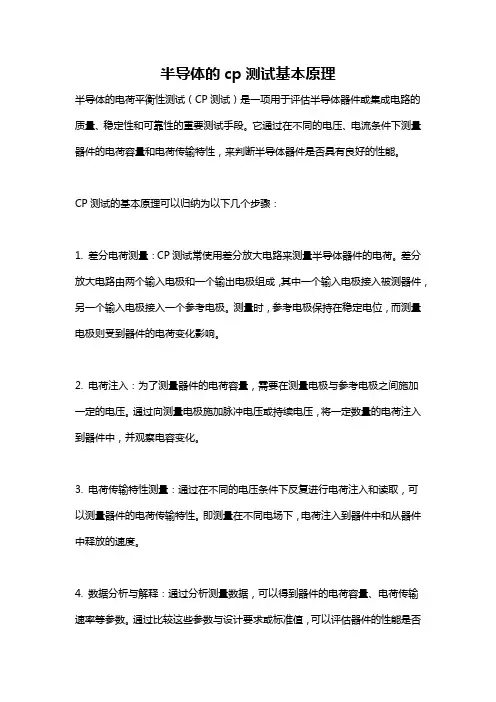 半导体的 cp 测试基本原理

半导体的电荷平衡性测试（CP 测试）是一项用于评估半导体器件或集成电路的质量、稳定性和可靠性的重要测试手段。它通过在不同的电压、电流条件下测量器件的电荷容量和电荷传输特性，来判断半导体器件是否具有良好的性能。

CP 测试的基本原理可以归纳为以下几个步骤：

1. 差分电荷测量：CP 测试常使用差分放大电路来测量半导体器件的电荷。差分放大电路由两个输入电极和一个输出电极组成，其中一个输入电极接入被测器件，另一个输入电极接入一个参考电极。测量时，参考电极保持在稳定电位，而测量电极则受到器件的电荷变化影响。

2. 电荷注入：为了测量器件的电荷容量，需要在测量电极与参考电极之间施加一定的电压。通过向测量电极施加脉冲电压或持续电压，将一定数量的电荷注入到器件中，并观察电容变化。

3. 电荷传输特性测量：通过在不同的电压条件下反复进行电荷注入和读取，可以测量器件的电荷传输特性。即测量在不同电场下，电荷注入到器件中和从器件中释放的速度。

4. 数据分析与解释：通过分析测量数据，可以得到器件的电荷容量、电荷传输速率等参数。通过比较这些参数与设计要求或标准值，可以评估器件的性能是否